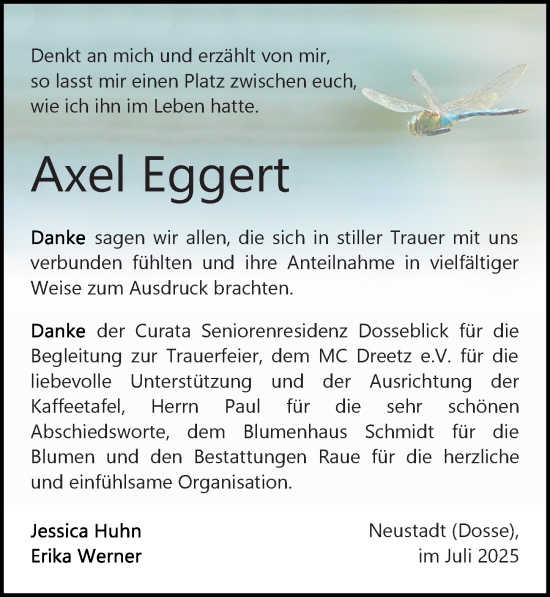 Denkt an mich und erzählt von mir,
so lasst mir einen Platz zwischen euch,
wie ich ihn im Leben hatte.

Axel Eggert

Danke sagen wir allen, die sich in stiller Trauer mit uns verbunden fühlten und ihre Anteilnahme in vielfältiger Weise zum Ausdruck brachten.

Danke der Curata Seniorenresidenz Dosseblick für die Begleitung zur Trauerfeier, dem MC Dreetz e.V. für die liebevolle Unterstützung und der Ausrichtung der Kaffeetafel, Herrn Paul für die sehr schönen Abschiedsworte, dem Blumenhaus Schmidt für die Blumen und den Bestattungen Raue für die herzliche und einfühlsame Organisation.

Jessica Huhn
Erika Werner

Neustadt (Dosse),
im Juli 2025